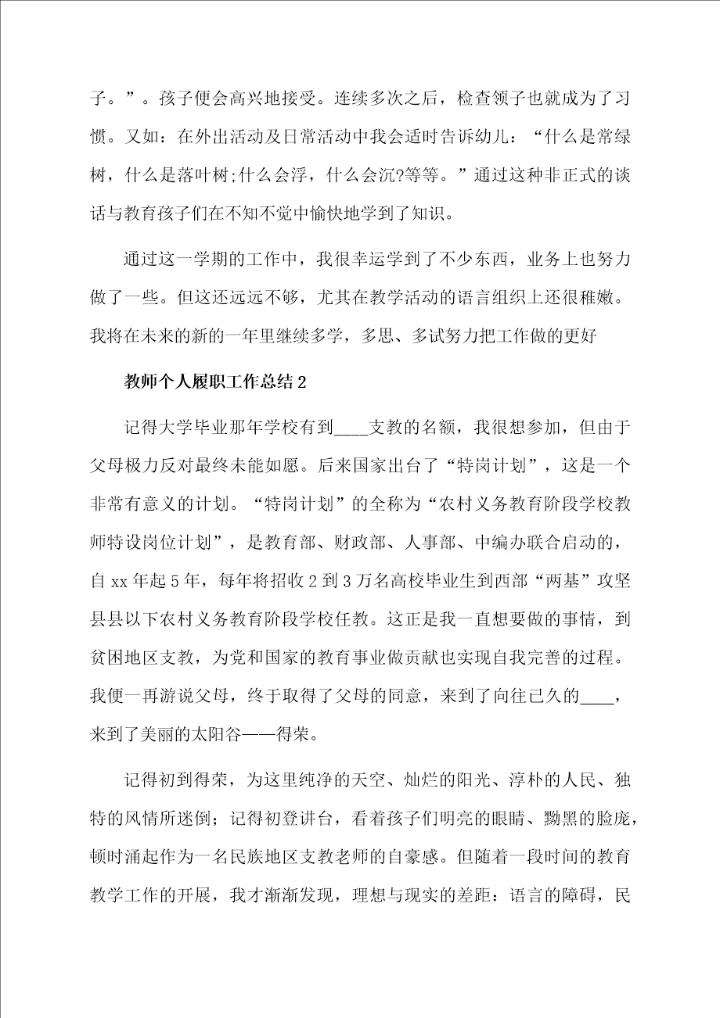 子。”。孩子便会高兴地接受。连续多次之后，检查领子也就成为了习惯。又如：在外出活动及日常活动中我会适时告诉幼儿：“什么是常绿树，什么是落叶树;什么会浮，什么会沉?等等。”通过这种非正式的谈话与教育孩子们在不知不觉中愉快地学到了知识。

通过这一学期的工作中，我很幸运学到了不少东西，业务上也努力做了一些。但这还远远不够，尤其在教学活动的语言组织上还很稚嫩。我将在未来的新的一年里继续多学，多思、多试努力把工作做的更好

教师个人履职工作总结2

记得大学毕业那年学校有到____支教的名额，我很想参加，但由于父母极力反对最终未能如愿。后来国家出台了“特岗计划”，这是一个非常有意义的计划。“特岗计划”的全称为“农村义务教育阶段学校教师特设岗位计划”，是教育部、财政部、人事部、中编办联合启动的，自xx年起5年，每年将招收2到3万名高校毕业生到西部“两基”攻坚县县以下农村义务教育阶段学校任教。这正是我一直想要做的事情，到贫困地区支教，为党和国家的教育事业做贡献也实现自我完善的过程。我便一再游说父母，终于取得了父母的同意，来到了向往已久的____，来到了美丽的太阳谷——得荣。

记得初到得荣，为这里纯净的天空、灿烂的阳光、淳朴的人民、独特的风情所迷倒；记得初登讲台，看着孩子们明亮的眼睛、黝黑的脸庞，顿时涌起作为一名民族地区支教老师的自豪感。但随着一段时间的教育教学工作的开展，我才渐渐发现，理想与现实的差距：语言的障碍，民